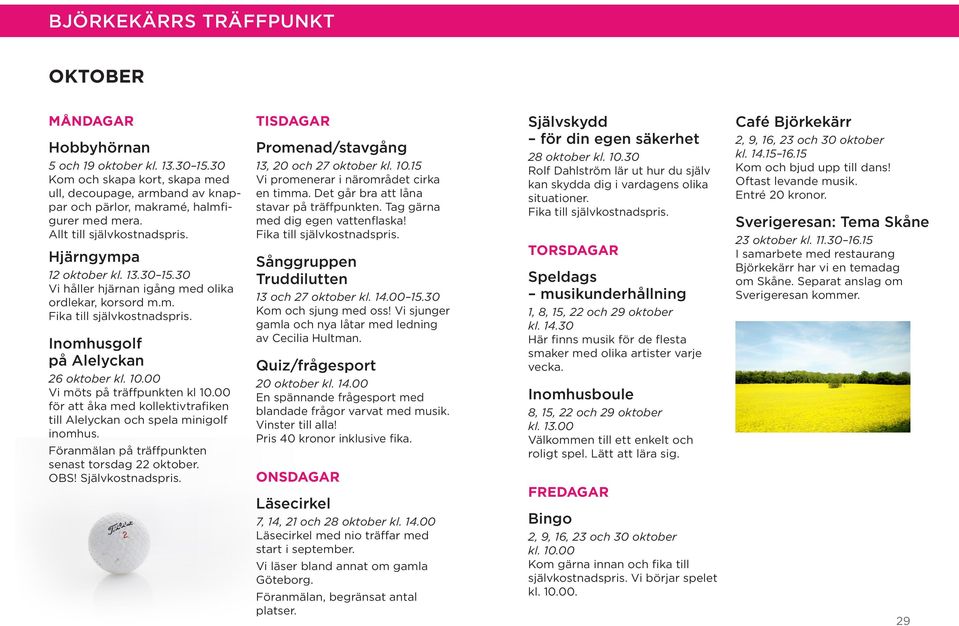 BJÖRKEKÄRRS TRÄFFPUNKT

OKTOBER

MÅNDAGAR

Hobbyhörnan
5 och 19 oktober kl. 13.30–15.30
Kom och skapa kort, skapa med ull, decoupage, armband av knappar och pärlor, makramé, halmfigurer med mera.
Allt till självkostnadspris.

Hjärngympa
12 oktober kl. 13.30–15.30
Vi håller hjärnan igång med olika ordlekar, korsord m.m.
Fika till självkostnadspris.

Inomhusgolf på Alelyckan
26 oktober kl. 10.00
Vi möts på träffpunkten kl 10.00 för att åka med kollektivtrafiken till Alelyckan och spela minigolf inomhus.
Föranmälan på träffpunkten senast torsdag 22 oktober.
OBS! Självkostnadspris.

Titleist 2

TISDAGAR

Promenad/stavgång
13, 20 och 27 oktober kl. 10.15
Vi promenerar i närområdet cirka en timma. Det går bra att låna stavar på träffpunkten. Tag gärna med dig egen vattenflaska!
Fika till självkostnadspris.

Sånggruppen Truddilutten
13 och 27 oktober kl. 14.00–15.30
Kom och sjung med oss! Vi sjunger gamla och nya låtar med ledning av Cecilia Hultman.

Quiz/frågesport
20 oktober kl. 14.00
En spännande frågesport med blandade frågor varvat med musik.
Vinster till alla!
Pris 40 kronor inklusive fika.

ONSDAGAR

Läsecirkel
7, 14, 21 och 28 oktober kl. 14.00
Läsecirkel med nio träffar med start i september.
Vi läser bland annat om gamla Göteborg.
Föranmälan, begränsat antal platser.

Självskydd – för din egen säkerhet
28 oktober kl. 10.30
Rolf Dahlström lär ut hur du själv kan skydda dig i vardagens olika situationer.
Fika till självkostnadspris.

TORSDAGAR

Speldags – musikunderhållning
1, 8, 15, 22 och 29 oktober kl. 14.30
Här finns musik för de flesta smaker med olika artister varje vecka.

Inomhusboule
8, 15, 22 och 29 oktober kl. 13.00
Välkommen till ett enkelt och roligt spel. Lätt att lära sig.

FREDAGAR

Bingo
2, 9, 16, 23 och 30 oktober kl. 10.00
Kom gärna innan och fika till självkostnadspris. Vi börjar spelet kl. 10.00.

Café Björkekärr
2, 9, 16, 23 och 30 oktober kl. 14.15–16.15
Kom och bjud upp till dans!
Oftast levande musik.
Entré 20 kronor.

Sverigeresan: Tema Skåne
23 oktober kl. 11.30–16.15
I samarbete med restaurang Björkekärr har vi en temadag om Skåne. Separat anslag om Sverigeresan kommer.

29